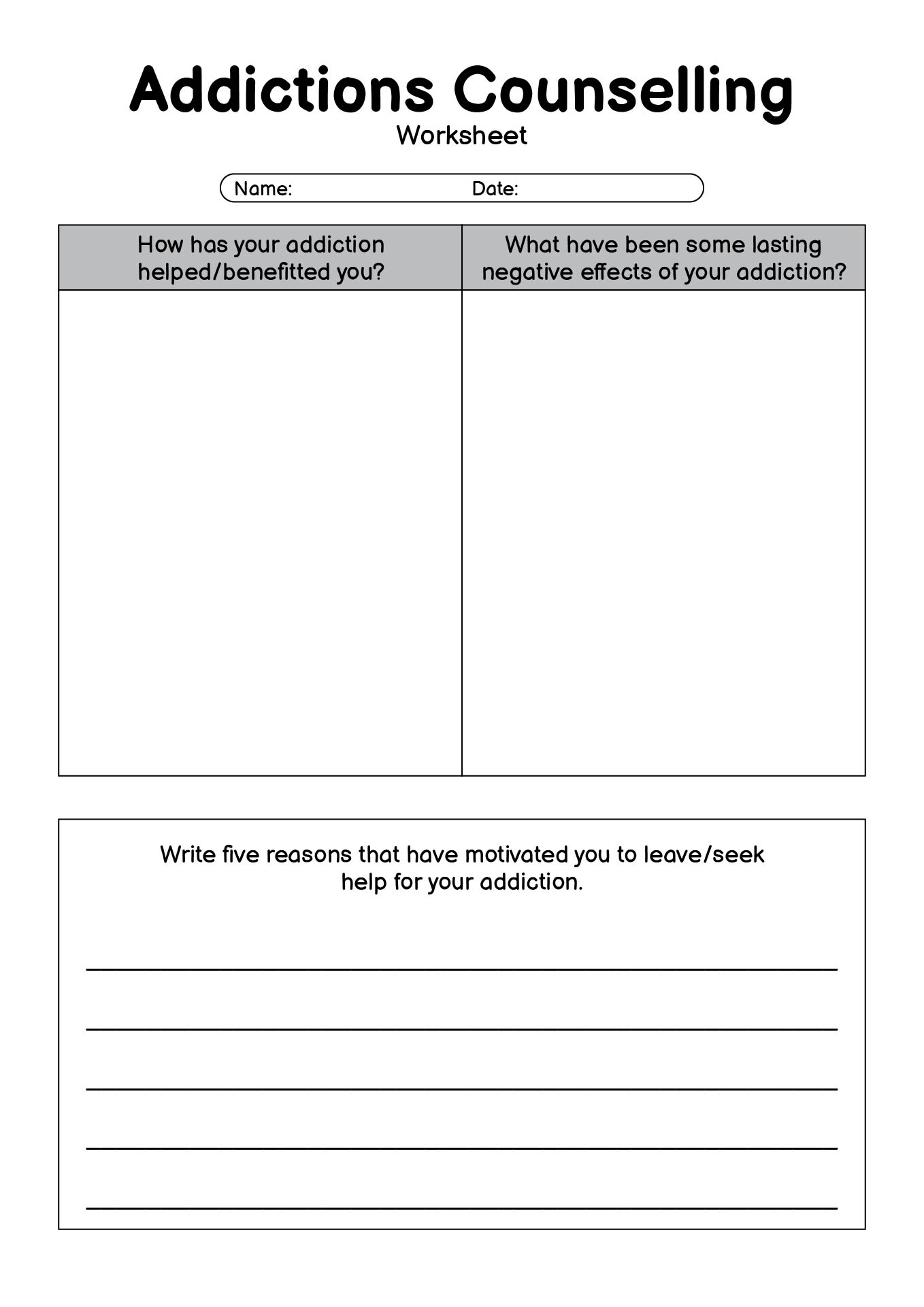 Addictions Counselling
Worksheet

Name: Date:

| How has your addiction helped/benefitted you? | What have been some lasting negative effects of your addiction? |
|---|---|
| | |

Write five reasons that have motivated you to leave/seek help for your addiction.